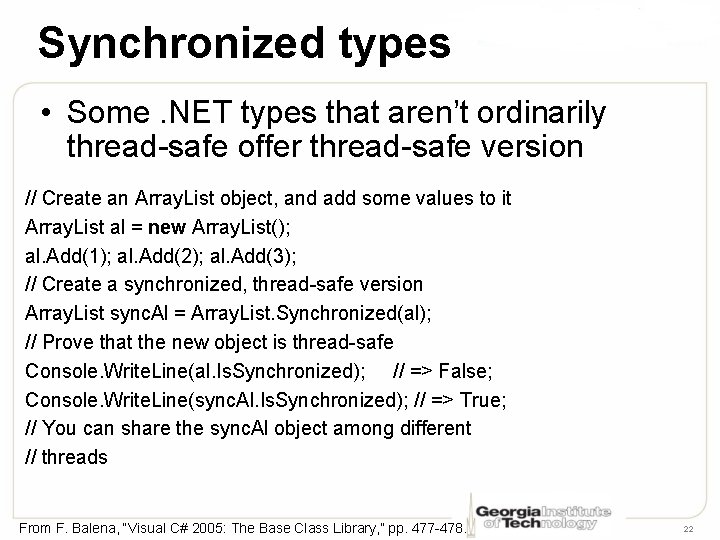 Synchronized types

• Some .NET types that aren't ordinarily thread-safe offer thread-safe version

// Create an ArrayList object, and add some values to it
ArrayList al = new ArrayList();
al.Add(1); al.Add(2); al.Add(3);
// Create a synchronized, thread-safe version
ArrayList syncAl = ArrayList.Synchronized(al);
// Prove that the new object is thread-safe
Console.WriteLine(al.IsSynchronized); // => False;
Console.WriteLine(syncAl.IsSynchronized); // => True;
// You can share the syncAl object among different
// threads

From F. Balena, "Visual C# 2005: The Base Class Library," pp. 477-478.

Georgia Institute of Technology

22